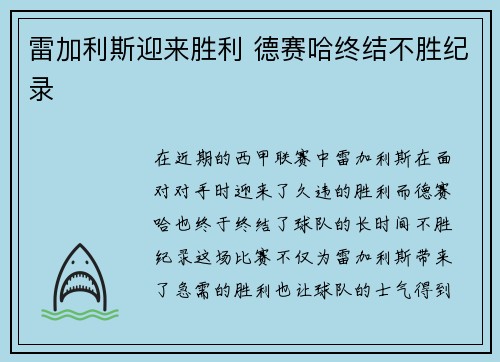 雷加利斯迎来胜利 德赛哈终结不胜纪录

在近期的西甲联赛中雷加利斯在面对对手时迎来了久违的胜利而德赛哈也终于终结了球队的长时间不胜纪录这场比赛不仅为雷加利斯带来了急需的胜利也让球队的士气得到